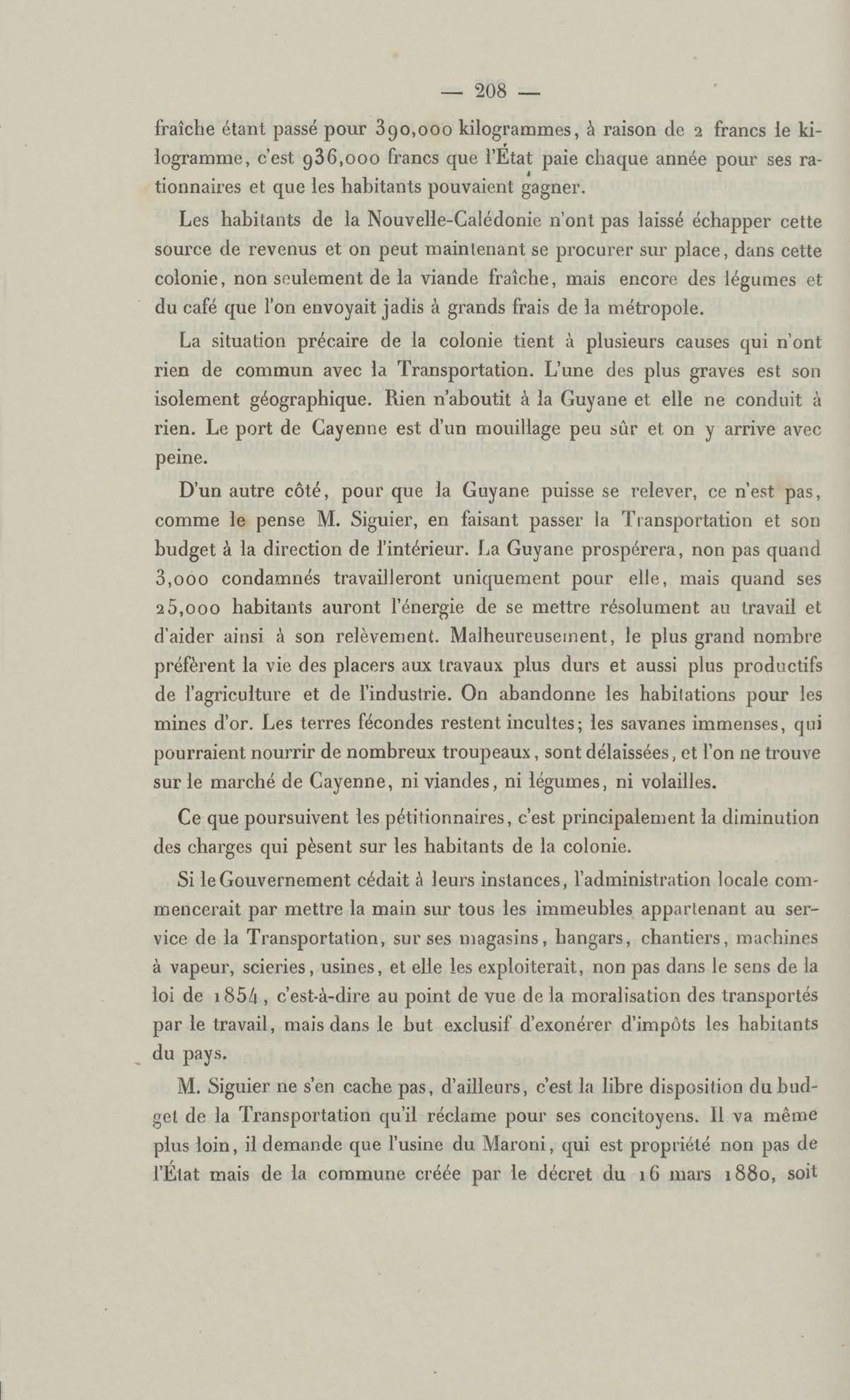 — 208 —

fraîche étant passé pour 390,000 kilogrammes, à raison de 2 francs le kilogramme, c'est 936,000 francs que l'État paie chaque année pour ses rationnaires et que les habitants pouvaient gagner.

Les habitants de la Nouvelle-Calédonie n'ont pas laissé échapper cette source de revenus et on peut maintenant se procurer sur place, dans cette colonie, non seulement de la viande fraîche, mais encore des légumes et du café que l'on envoyait jadis à grands frais de la métropole.

La situation précaire de la colonie tient à plusieurs causes qui n'ont rien de commun avec la Transportation. L'une des plus graves est son isolement géographique. Rien n'aboutit à la Guyane et elle ne conduit à rien. Le port de Cayenne est d'un mouillage peu sûr et on y arrive avec peine.

D'un autre côté, pour que la Guyane puisse se relever, ce n'est pas, comme le pense M. Siguier, en faisant passer la Transportation et son budget à la direction de l'intérieur. La Guyane prospérera, non pas quand 3,000 condamnés travailleront uniquement pour elle, mais quand ses 25,000 habitants auront l'énergie de se mettre résolument au travail et d'aider ainsi à son relèvement. Malheureusement, le plus grand nombre préfèrent la vie des placers aux travaux plus durs et aussi plus productifs de l'agriculture et de l'industrie. On abandonne les habitations pour les mines d'or. Les terres fécondes restent incultes; les savanes immenses, qui pourraient nourrir de nombreux troupeaux, sont délaissées, et l'on ne trouve sur le marché de Cayenne, ni viandes, ni légumes, ni volailles.

Ce que poursuivent les pétitionnaires, c'est principalement la diminution des charges qui pèsent sur les habitants de la colonie.

Si le Gouvernement cédait à leurs instances, l'administration locale commencerait par mettre la main sur tous les immeubles appartenant au service de la Transportation, sur ses magasins, hangars, chantiers, machines à vapeur, scieries, usines, et elle les exploiterait, non pas dans le sens de la loi de 1854, c'est-à-dire au point de vue de la moralisation des transportés par le travail, mais dans le but exclusif d'exonérer d'impôts les habitants du pays.

M. Siguier ne s'en cache pas, d'ailleurs, c'est la libre disposition du budget de la Transportation qu'il réclame pour ses concitoyens. Il va même plus loin, il demande que l'usine du Maroni, qui est propriété non pas de l'État mais de la commune créée par le décret du 16 mars 1880, soit